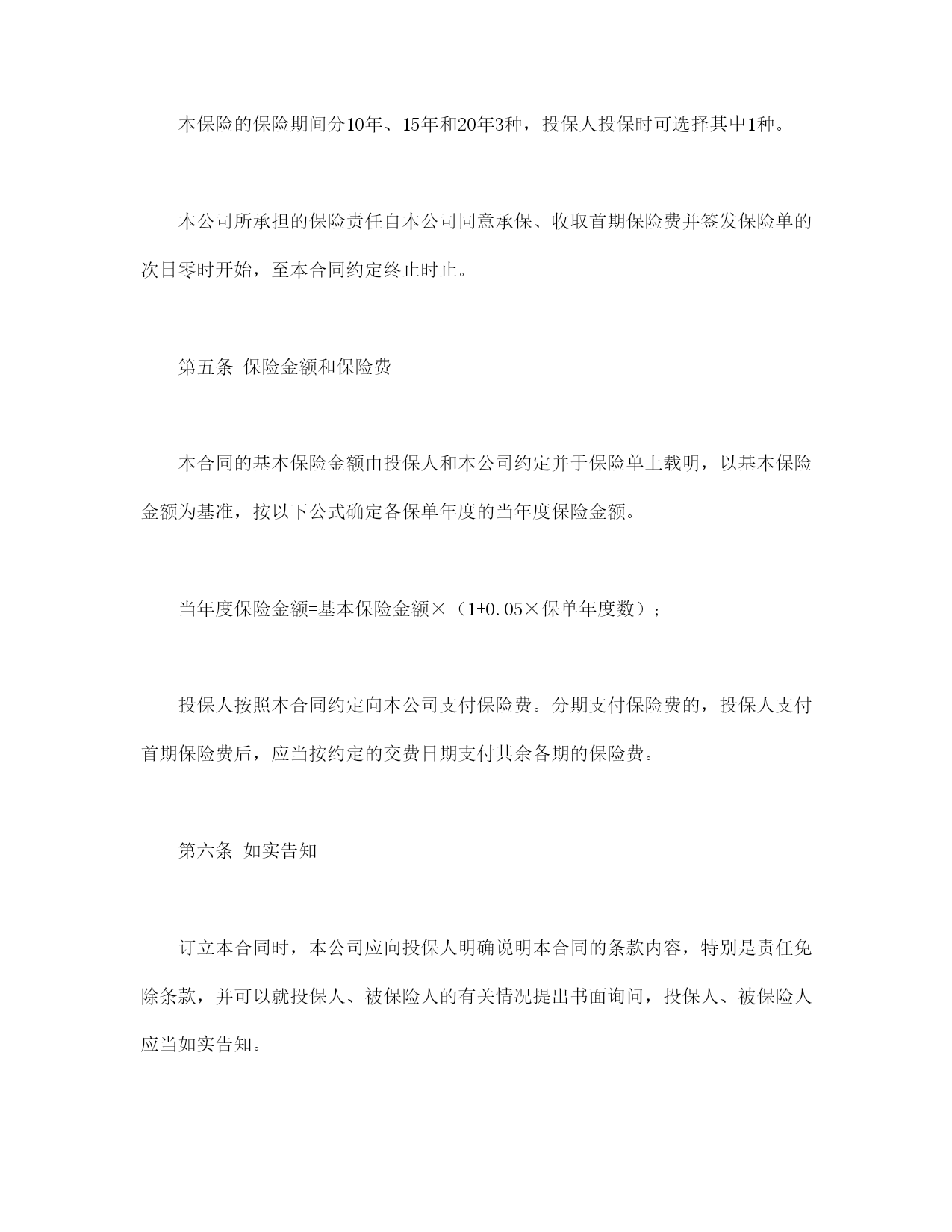 本保险的保险期间分10年、15年和20年3种，投保人投保时可选择其中1种。

本公司所承担的保险责任自本公司同意承保、收取首期保险费并签发保险单的次日零时开始，至本合同约定终止时止。

第五条 保险金额和保险费

本合同的基本保险金额由投保人和本公司约定并于保险单上载明，以基本保险金额为基准，按以下公式确定各保单年度的当年度保险金额。

当年度保险金额=基本保险金额×（1+0.05×保单年度数）；

投保人按照本合同约定向本公司支付保险费。分期支付保险费的，投保人支付首期保险费后，应当按约定的交费日期支付其余各期的保险费。

第六条 如实告知

订立本合同时，本公司应向投保人明确说明本合同的条款内容，特别是责任免除条款，并可以就投保人、被保险人的有关情况提出书面询问，投保人、被保险人应当如实告知。